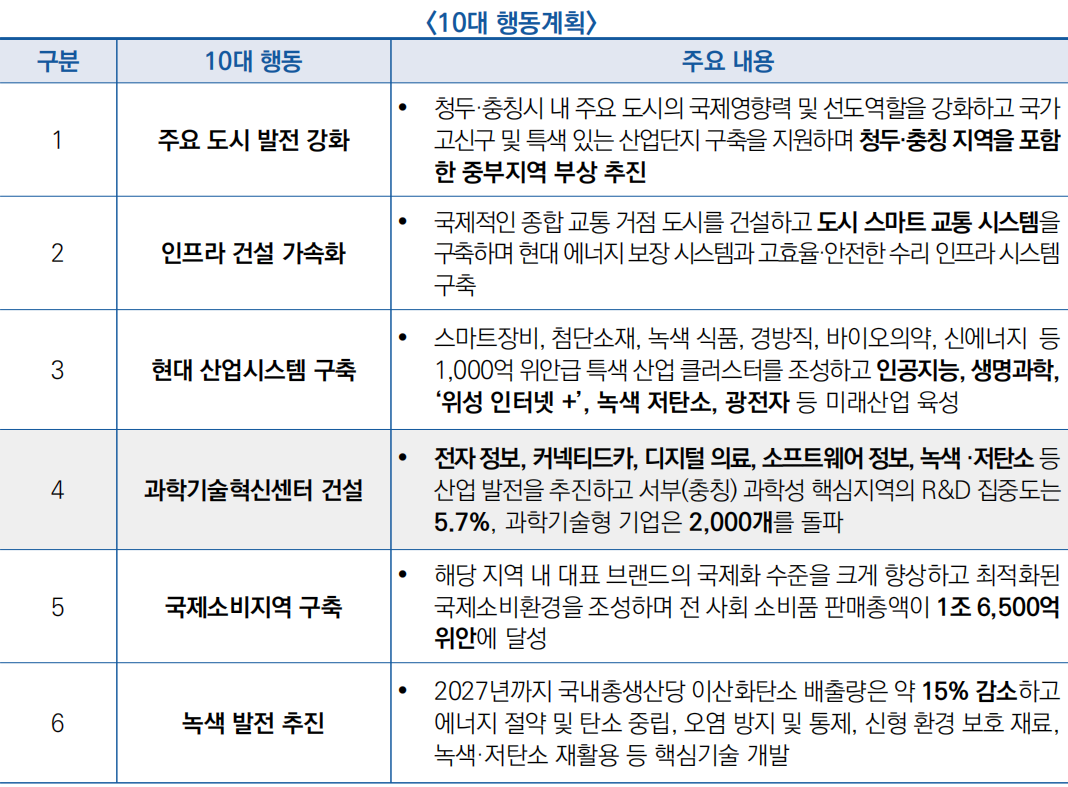 〈10대 행동계획〉

| 구분 | 10대 행동 | 주요 내용 |
|---|---|---|
| 1 | 주요 도시 발전 강화 | • 청두·충칭시 내 주요 도시의 국제영향력 및 선도역할을 강화하고 국가 고신구 및 특색 있는 산업단지 구축을 지원하며 청두·충칭 지역을 포함한 중부지역 부상 추진 |
| 2 | 인프라 건설 가속화 | • 국제적인 종합 교통 거점 도시를 건설하고 도시 스마트 교통 시스템을 구축하며 현대 에너지 보장 시스템과 고효율·안전한 수리 인프라 시스템 구축 |
| 3 | 현대 산업시스템 구축 | • 스마트장비, 첨단소재, 녹색 식품, 경방직, 바이오의약, 신에너지 등 1,000억 위안급 특색 산업 클러스터를 조성하고 인공지능, 생명과학, '위성 인터넷 +', 녹색 저탄소, 광전자 등 미래산업 육성 |
| 4 | 과학기술혁신센터 건설 | • 전자 정보, 커넥티드카, 디지털 의료, 소프트웨어 정보, 녹색 ·저탄소 등 산업 발전을 추진하고 서부(충칭) 과학성 핵심지역의 R&D 집중도는 5.7%, 과학기술형 기업은 2,000개를 돌파 |
| 5 | 국제소비지역 구축 | • 해당 지역 내 대표 브랜드의 국제화 수준을 크게 향상하고 최적화된 국제소비환경을 조성하며 전 사회 소비품 판매총액이 1조 6,500억 위안에 달성 |
| 6 | 녹색 발전 추진 | • 2027년까지 국내총생산당 이산화탄소 배출량은 약 15% 감소하고 에너지 절약 및 탄소 중립, 오염 방지 및 통제, 신형 환경 보호 재료, 녹색·저탄소 재활용 등 핵심기술 개발 |